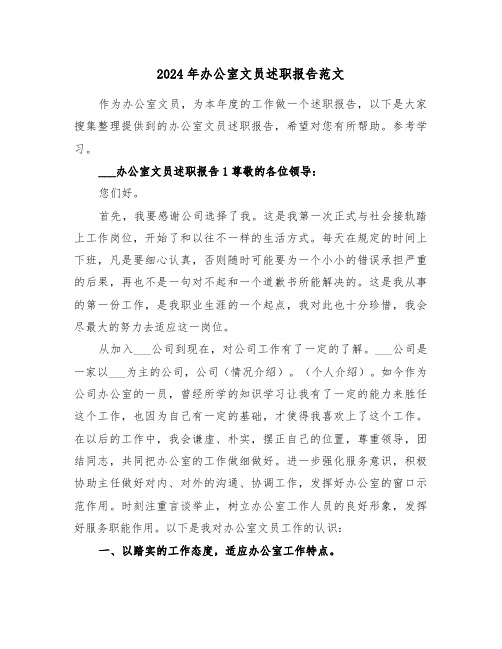 2024年办公室文员述职报告范文

作为办公室文员，为本年度的工作做一个述职报告，以下是大家搜集整理提供到的办公室文员述职报告，希望对您有所帮助。参考学习。

___办公室文员述职报告1尊敬的各位领导：

您们好。

首先，我要感谢公司选择了我。这是我第一次正式与社会接轨踏上工作岗位，开始了和以往不一样的生活方式。每天在规定的时间上下班，凡是要细心认真，否则随时可能要为一个小小的错误承担严重的后果，再也不是一句对不起和一个道歉书所能解决的。这是我从事的第一份工作，是我职业生涯的一个起点，我对此也十分珍惜，我会尽最大的努力去适应这一岗位。

从加入___公司到现在，对公司工作有了一定的了解。___公司是一家以___为主的公司，公司（情况介绍）。（个人介绍）。如今作为公司办公室的一员，曾经所学的知识学习让我有了一定的能力来胜任这个工作，也因为自己有一定的基础，才使得我喜欢上了这个工作。在以后的工作中，我会谦虚、朴实，摆正自己的位置，尊重领导，团结同志，共同把办公室的工作做细做好。进一步强化服务意识，积极协助主任做好对内、对外的沟通、协调工作，发挥好办公室的窗口示范作用。时刻注重言谈举止，树立办公室工作人员的良好形象，发挥好服务职能作用。以下是我对办公室文员工作的认识：

一、以踏实的工作态度，适应办公室工作特点。